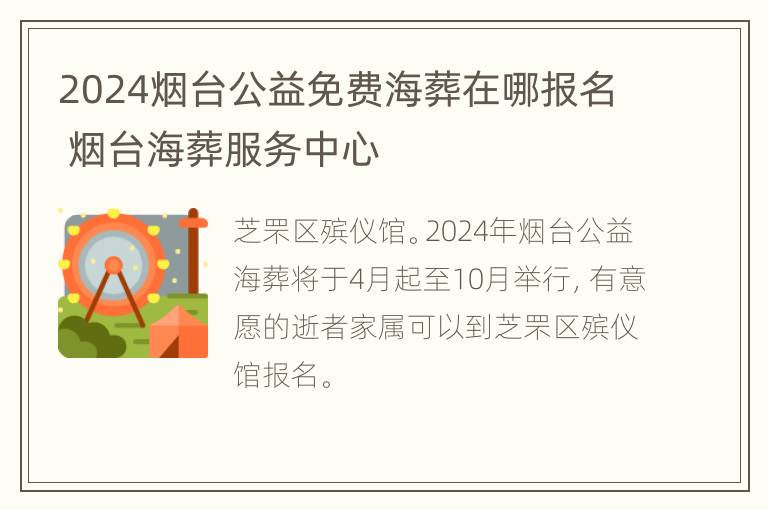 2024烟台公益免费海葬在哪报名 烟台海葬服务中心

芝罘区殡仪馆。2024年烟台公益海葬将于4月起至10月举行, 有意愿的逝者家属可以到芝罘区殡仪馆报名。